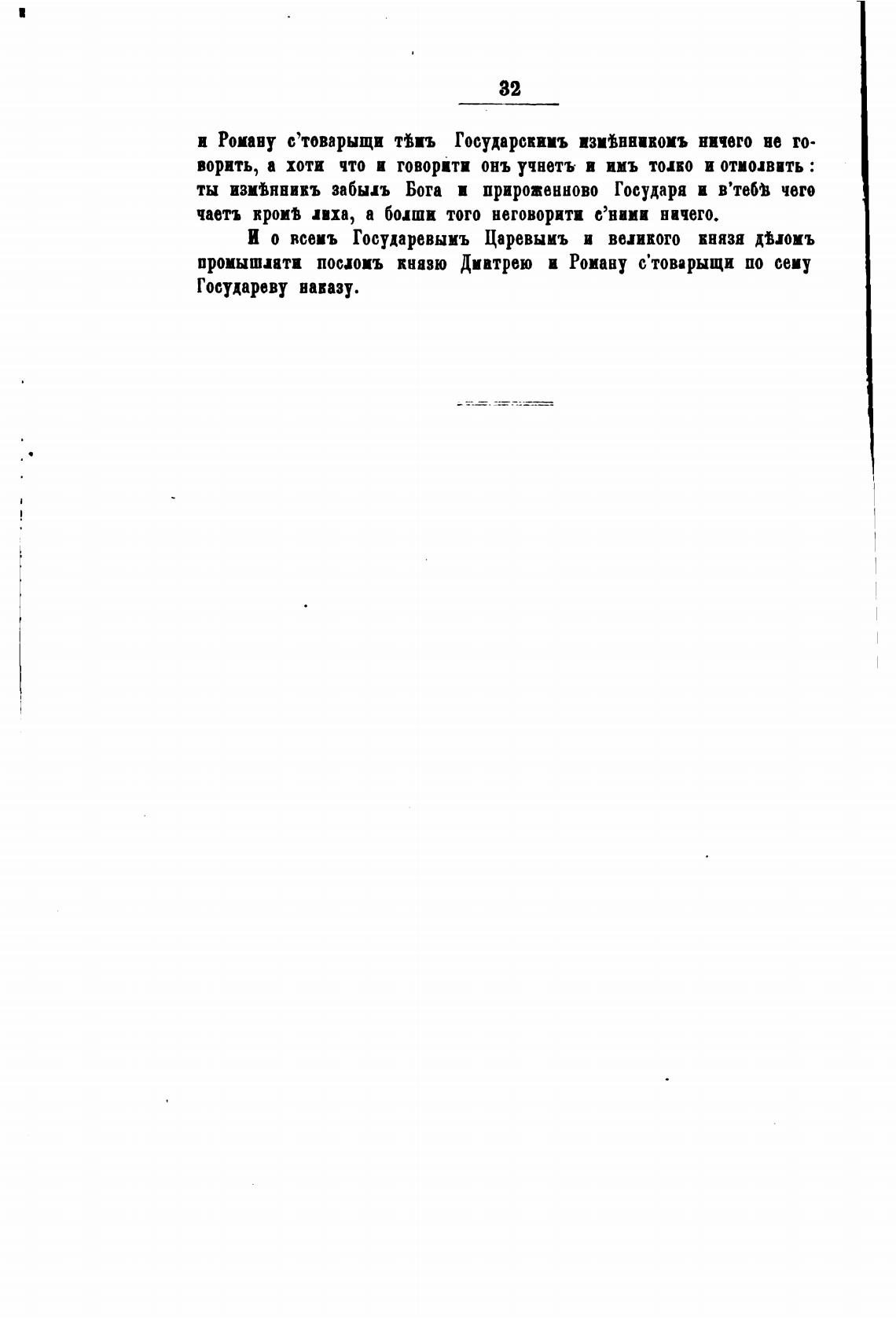 32

и Роману с'товарыщи тѣмъ Государскимъ измѣнникомъ ничего не говорить, а хоти что и говорити онъ учнетъ и имъ толко и отмолвить: ты измѣнникъ забылъ Бога и прироженново Государя и в'тебѣ чего чаетъ кромѣ лиха, а болши того неговорити с'ними ничего.

И о всемъ Государевымъ Царевымъ и великого князя дѣломъ промышляти посломъ князю Дмитрею и Роману с'товарыщи по сему Государеву наказу.